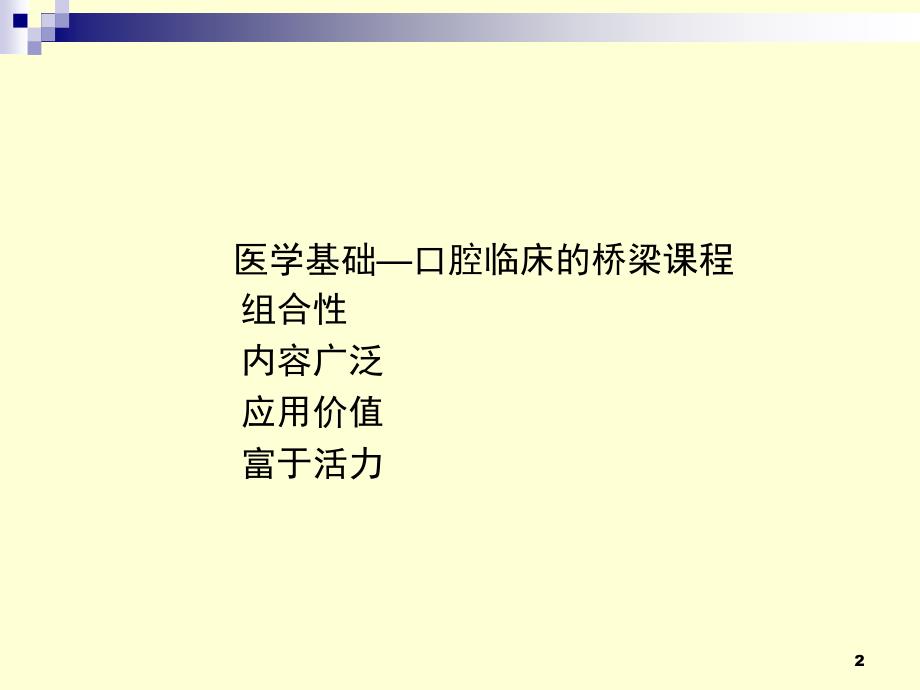 医学基础—口腔临床的桥梁课程
组合性
内容广泛
应用价值
富于活力

2